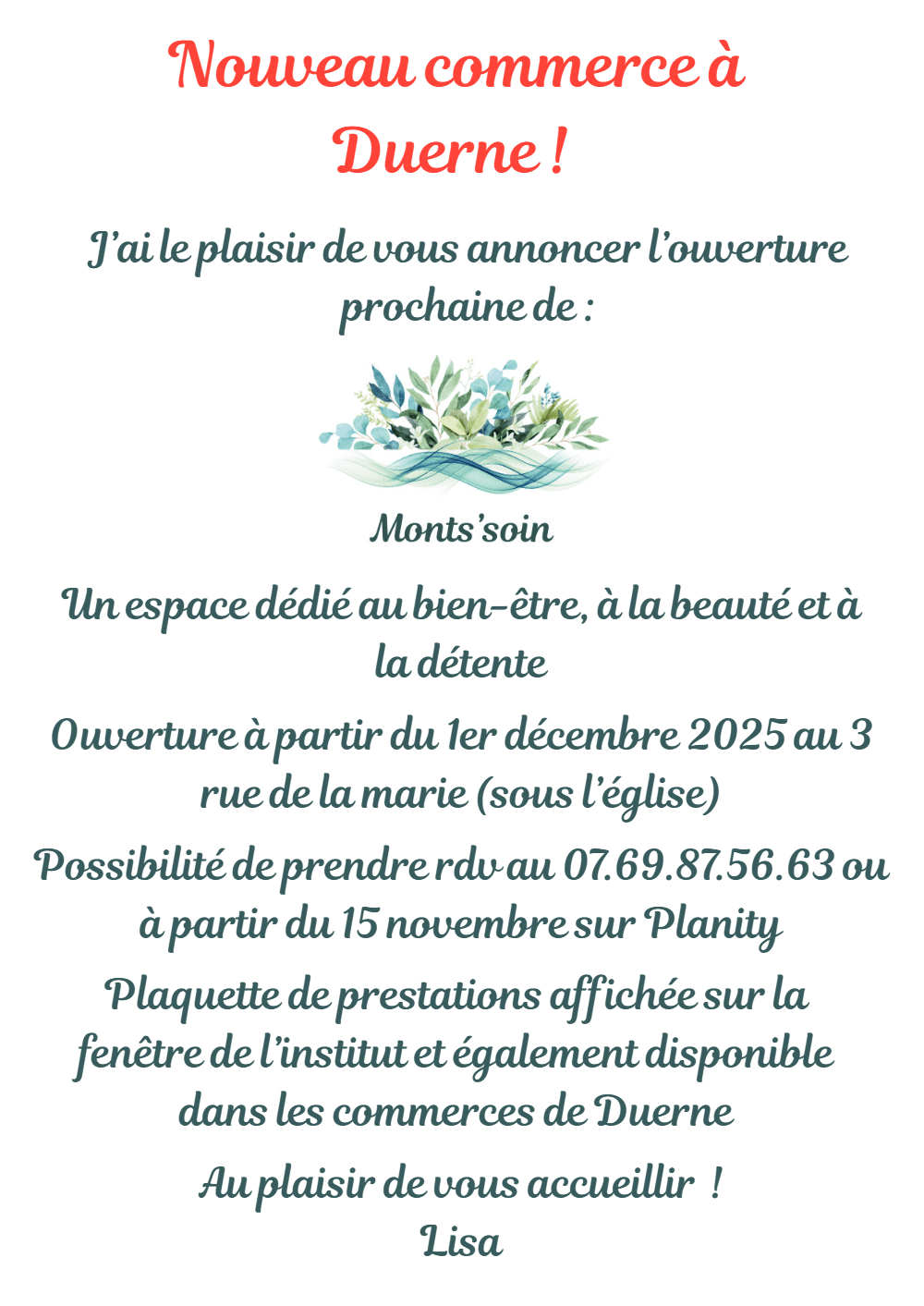 Nouveau commerce à Duerne !

J'ai le plaisir de vous annoncer l'ouverture prochaine de :

Monts'soin

Un espace dédié au bien-être, à la beauté et à la détente

Ouverture à partir du 1er décembre 2025 au 3 rue de la marie (sous l'église)

Possibilité de prendre rdv au 07.69.87.56.63 ou à partir du 15 novembre sur Planity

Plaquette de prestations affichée sur la fenêtre de l'institut et également disponible dans les commerces de Duerne

Au plaisir de vous accueillir !
Lisa